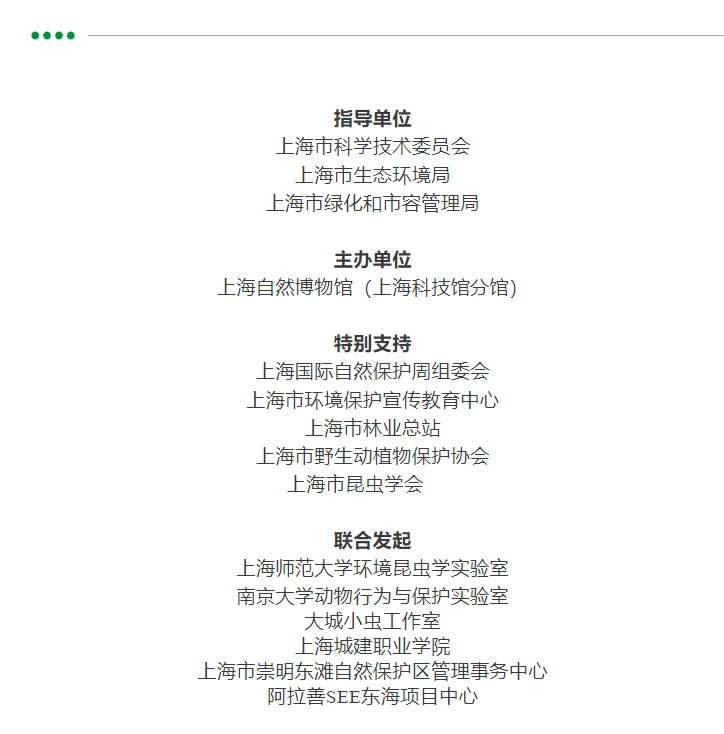 指导单位
上海市科学技术委员会
上海市生态环境局
上海市绿化和市容管理局

主办单位
上海自然博物馆（上海科技馆分馆）

特别支持
上海国际自然保护周组委会
上海市环境保护宣传教育中心
上海市林业总站
上海市野生动植物保护协会
上海市昆虫学会

联合发起
上海师范大学环境昆虫学实验室
南京大学动物行为与保护实验室
大城小虫工作室
上海城建职业学院
上海市崇明东滩自然保护区管理事务中心
阿拉善SEE东海项目中心